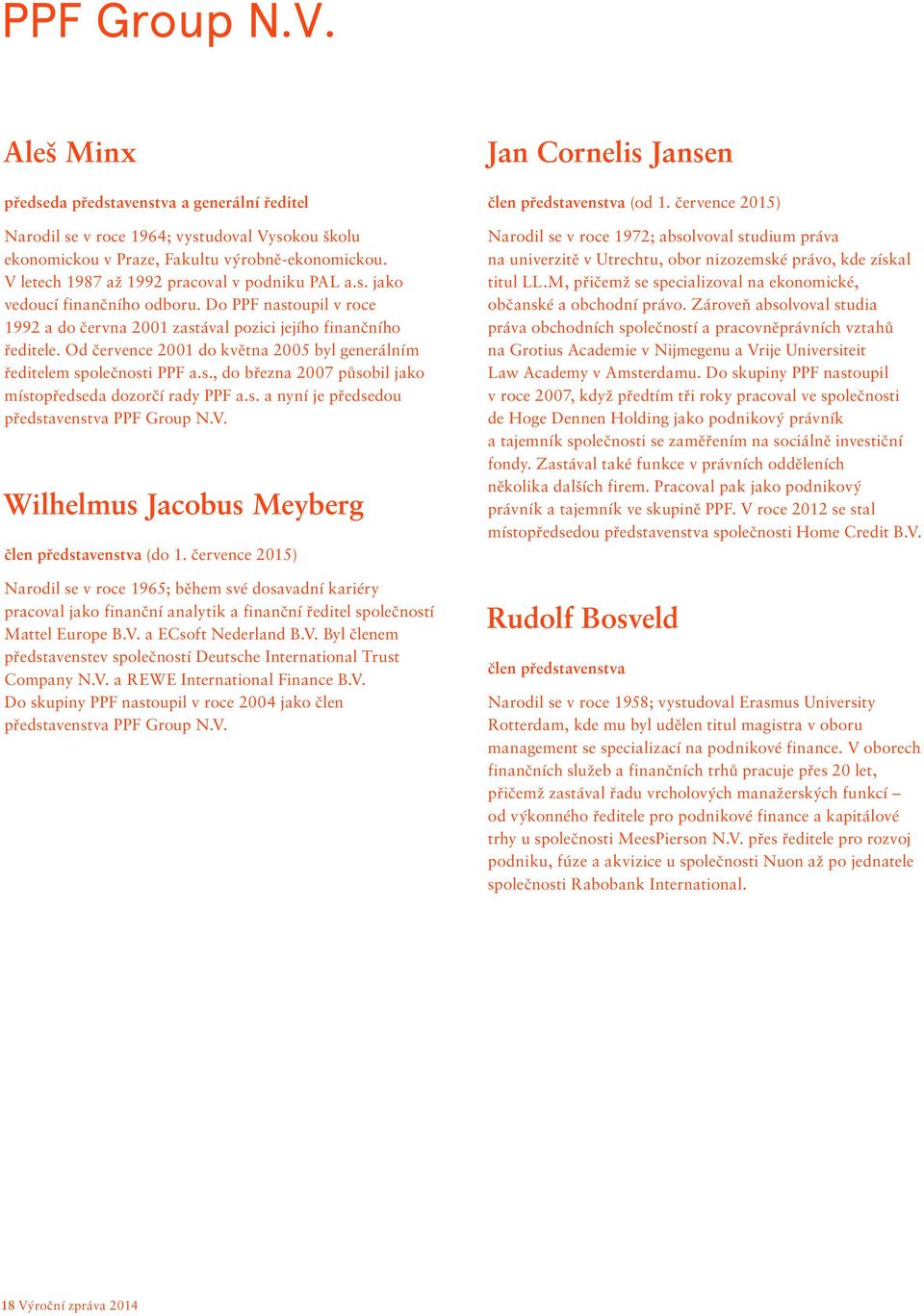 PPF Group N.V.

Aleš Minx

předseda představenstva a generální ředitel

Narodil se v roce 1964; vystudoval Vysokou školu ekonomickou v Praze, Fakultu výrobně-ekonomickou. V letech 1987 až 1992 pracoval v podniku PAL a.s. jako vedoucí finančního odboru. Do PPF nastoupil v roce 1992 a do června 2001 zastával pozici jejího finančního ředitele. Od července 2001 do května 2005 byl generálním ředitelem společnosti PPF a.s., do března 2007 působil jako místopředseda dozorčí rady PPF a.s. a nyní je předsedou představenstva PPF Group N.V.

Wilhelmus Jacobus Meyberg

člen představenstva (do 1. července 2015)

Narodil se v roce 1965; během své dosavadní kariéry pracoval jako finanční analytik a finanční ředitel společností Mattel Europe B.V. a ECsoft Nederland B.V. Byl členem představenstev společností Deutsche International Trust Company N.V. a REWE International Finance B.V. Do skupiny PPF nastoupil v roce 2004 jako člen představenstva PPF Group N.V.

Jan Cornelis Jansen

člen představenstva (od 1. července 2015)

Narodil se v roce 1972; absolvoval studium práva na univerzitě v Utrechtu, obor nizozemské právo, kde získal titul LL.M, přičemž se specializoval na ekonomické, občanské a obchodní právo. Zároveň absolvoval studia práva obchodních společností a pracovněprávních vztahů na Grotius Academie v Nijmegenu a Vrije Universiteit Law Academy v Amsterdamu. Do skupiny PPF nastoupil v roce 2007, když předtím tři roky pracoval ve společnosti de Hoge Dennen Holding jako podnikový právník a tajemník společnosti se zaměřením na sociálně investiční fondy. Zastával také funkce v právních odděleních několika dalších firem. Pracoval pak jako podnikový právník a tajemník ve skupině PPF. V roce 2012 se stal místopředsedou představenstva společnosti Home Credit B.V.

Rudolf Bosveld

člen představenstva

Narodil se v roce 1958; vystudoval Erasmus University Rotterdam, kde mu byl udělen titul magistra v oboru management se specializací na podnikové finance. V oborech finančních služeb a finančních trhů pracuje přes 20 let, přičemž zastával řadu vrcholových manažerských funkcí – od výkonného ředitele pro podnikové finance a kapitálové trhy u společnosti MeesPierson N.V. přes ředitele pro rozvoj podniku, fúze a akvizice u společnosti Nuon až po jednatele společnosti Rabobank International.

18 Výroční zpráva 2014